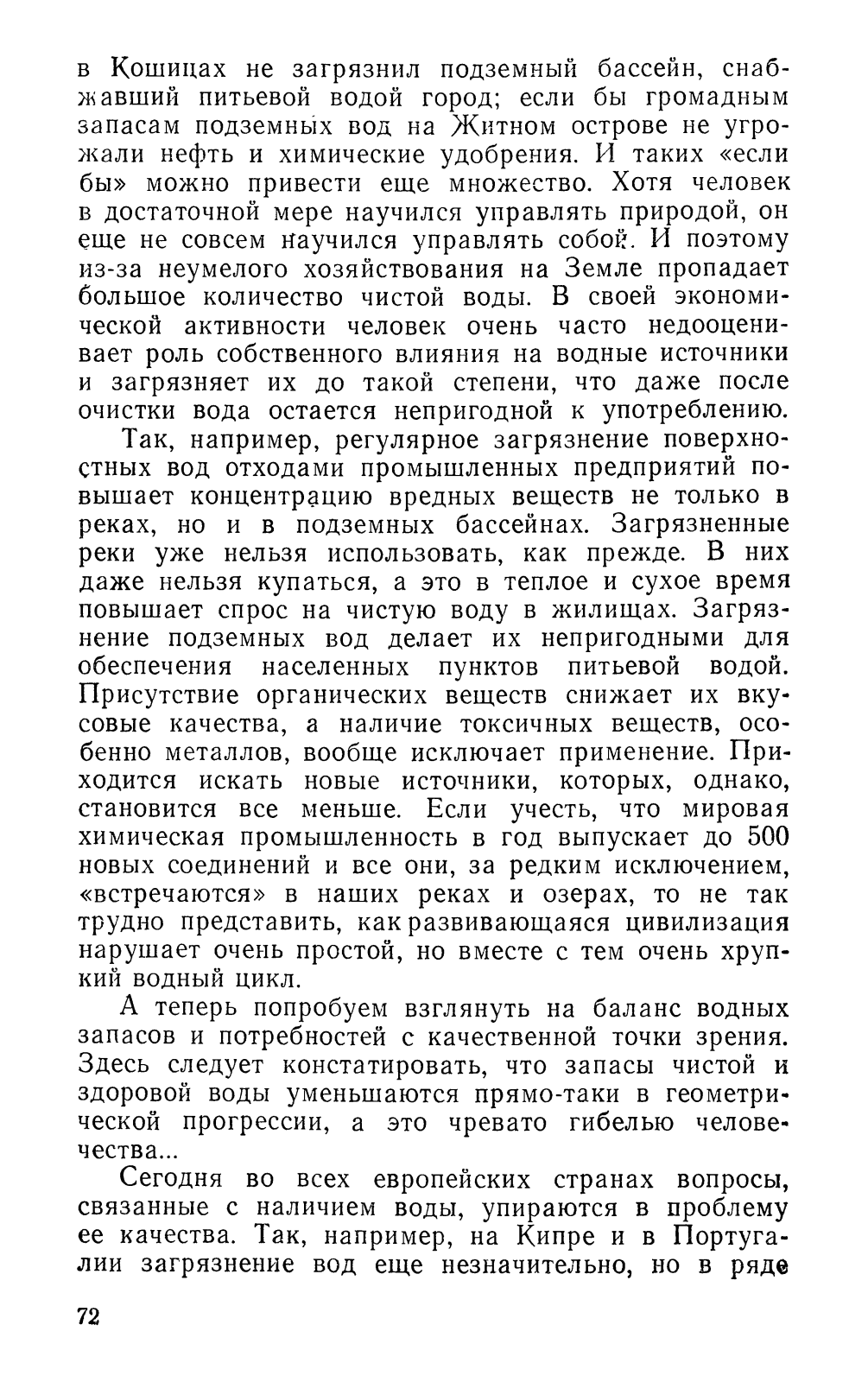 в Кошицах не загрязнил подземный бассейн, снабжавший питьевой водой город; если бы громадным запасам подземных вод на Житном острове не угрожали нефть и химические удобрения. И таких «если бы» можно привести еще множество. Хотя человек в достаточной мере научился управлять природой, он еще не совсем научился управлять собой. И поэтому из-за неумелого хозяйствования на Земле пропадает большое количество чистой воды. В своей экономической активности человек очень часто недооценивает роль собственного влияния на водные источники и загрязняет их до такой степени, что даже после очистки вода остается непригодной к употреблению.

Так, например, регулярное загрязнение поверхностных вод отходами промышленных предприятий повышает концентрацию вредных веществ не только в реках, но и в подземных бассейнах. Загрязненные реки уже нельзя использовать, как прежде. В них даже нельзя купаться, а это в теплое и сухое время повышает спрос на чистую воду в жилищах. Загрязнение подземных вод делает их непригодными для обеспечения населенных пунктов питьевой водой. Присутствие органических веществ снижает их вкусовые качества, а наличие токсичных веществ, особенно металлов, вообще исключает применение. Приходится искать новые источники, которых, однако, становится все меньше. Если учесть, что мировая химическая промышленность в год выпускает до 500 новых соединений и все они, за редким исключением, «встречаются» в наших реках и озерах, то не так трудно представить, как развивающаяся цивилизация нарушает очень простой, но вместе с тем очень хрупкий водный цикл.

А теперь попробуем взглянуть на баланс водных запасов и потребностей с качественной точки зрения. Здесь следует констатировать, что запасы чистой и здоровой воды уменьшаются прямо-таки в геометрической прогрессии, а это чревато гибелью человечества...

Сегодня во всех европейских странах вопросы, связанные с наличием воды, упираются в проблему ее качества. Так, например, на Кипре и в Португалии загрязнение вод еще незначительно, но в ряде

72